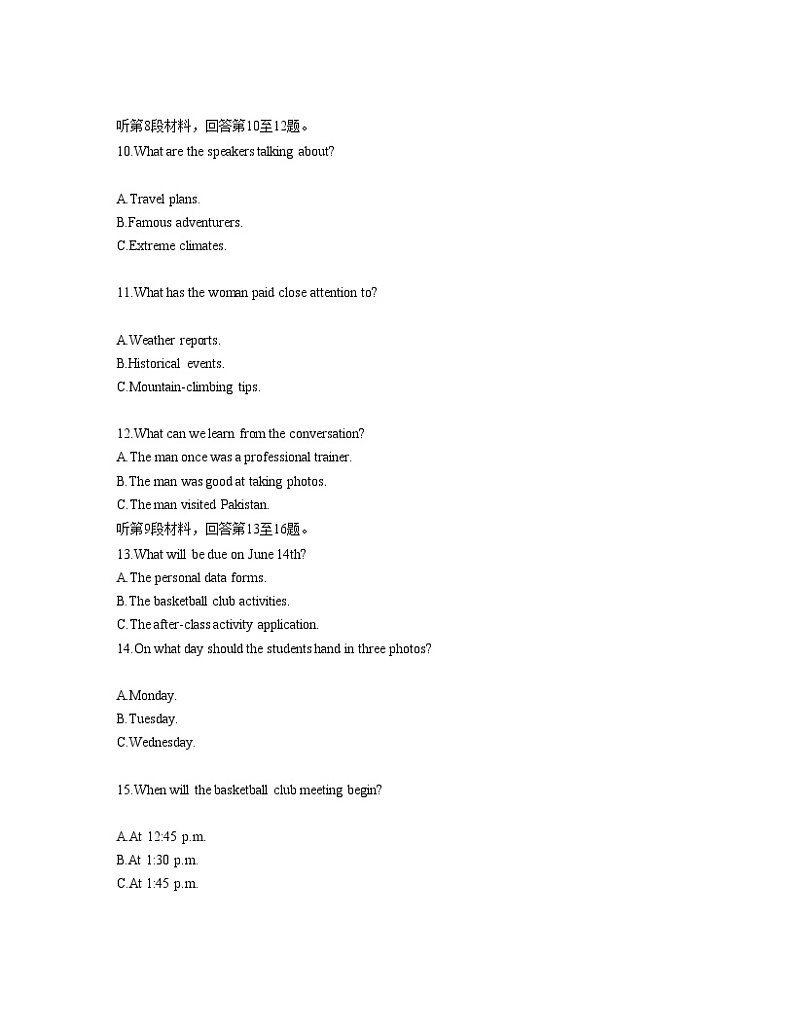 听第8段材料，回答第10至12题。
10.What are the speakers talking about?

A.Travel plans.
B.Famous adventurers.
C.Extreme climates.

11.What has the woman paid close attention to?

A.Weather reports.
B.Historical events.
C.Mountain-climbing tips.

12.What can we learn from the conversation?
A.The man once was a professional trainer.
B.The man was good at taking photos.
C.The man visited Pakistan.
听第9段材料，回答第13至16题。
13.What will be due on June 14th?
A.The personal data forms.
B.The basketball club activities.
C.The after-class activity application.
14.On what day should the students hand in three photos?

A.Monday.
B.Tuesday.
C.Wednesday.

15.When will the basketball club meeting begin?

A.At 12:45 p.m.
B.At 1:30 p.m.
C.At 1:45 p.m.